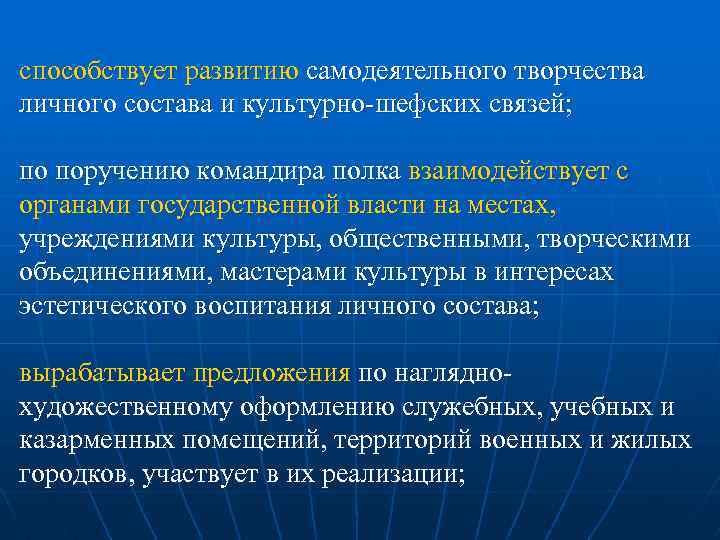 способствует развитию самодеятельного творчества личного состава и культурно-шефских связей;

по поручению командира полка взаимодействует с органами государственной власти на местах, учреждениями культуры, общественными, творческими объединениями, мастерами культуры в интересах эстетического воспитания личного состава;

вырабатывает предложения по наглядно-художественному оформлению служебных, учебных и казарменных помещений, территорий военных и жилых городков, участвует в их реализации;